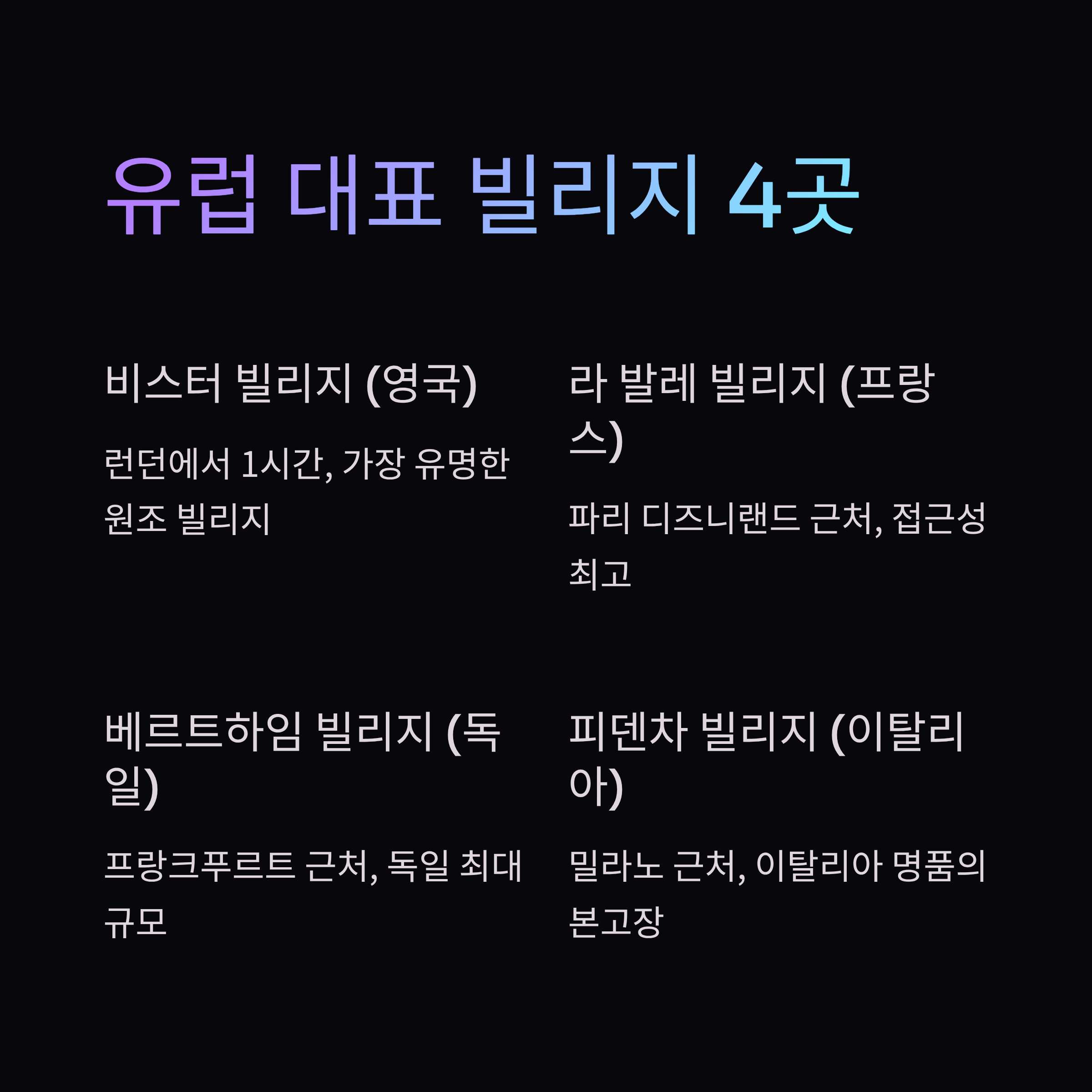 유럽 대표 빌리지 4곳

비스터 빌리지 (영국)

런던에서 1시간, 가장 유명한 원조 빌리지

라 발레 빌리지 (프랑스)

파리 디즈니랜드 근처, 접근성 최고

베르트하임 빌리지 (독일)

프랑크푸르트 근처, 독일 최대 규모

피덴차 빌리지 (이탈리아)

밀라노 근처, 이탈리아 명품의 본고장